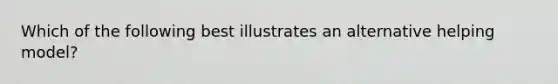 Which of the following best illustrates an alternative helping model?